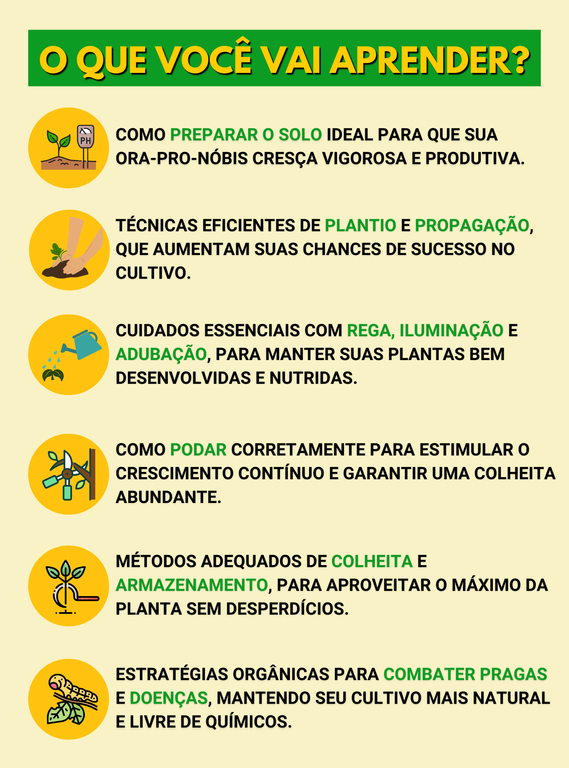 O QUE VOCÊ VAI APRENDER?

PH

COMO PREPARAR O SOLO IDEAL PARA QUE SUA ORA-PRO-NÓBIS CRESÇA VIGOROSA E PRODUTIVA.

TÉCNICAS EFICIENTES DE PLANTIO E PROPAGAÇÃO, QUE AUMENTAM SUAS CHANCES DE SUCESSO NO CULTIVO.

CUIDADOS ESSENCIAIS COM REGA, ILUMINAÇÃO E ADUBAÇÃO, PARA MANTER SUAS PLANTAS BEM DESENVOLVIDAS E NUTRIDAS.

COMO PODAR CORRETAMENTE PARA ESTIMULAR O CRESCIMENTO CONTÍNUO E GARANTIR UMA COLHEITA ABUNDANTE.

MÉTODOS ADEQUADOS DE COLHEITA E ARMAZENAMENTO, PARA APROVEITAR O MÁXIMO DA PLANTA SEM DESPERDÍCIOS.

ESTRATÉGIAS ORGÂNICAS PARA COMBATER PRAGAS E DOENÇAS, MANTENDO SEU CULTIVO MAIS NATURAL E LIVRE DE QUÍMICOS.